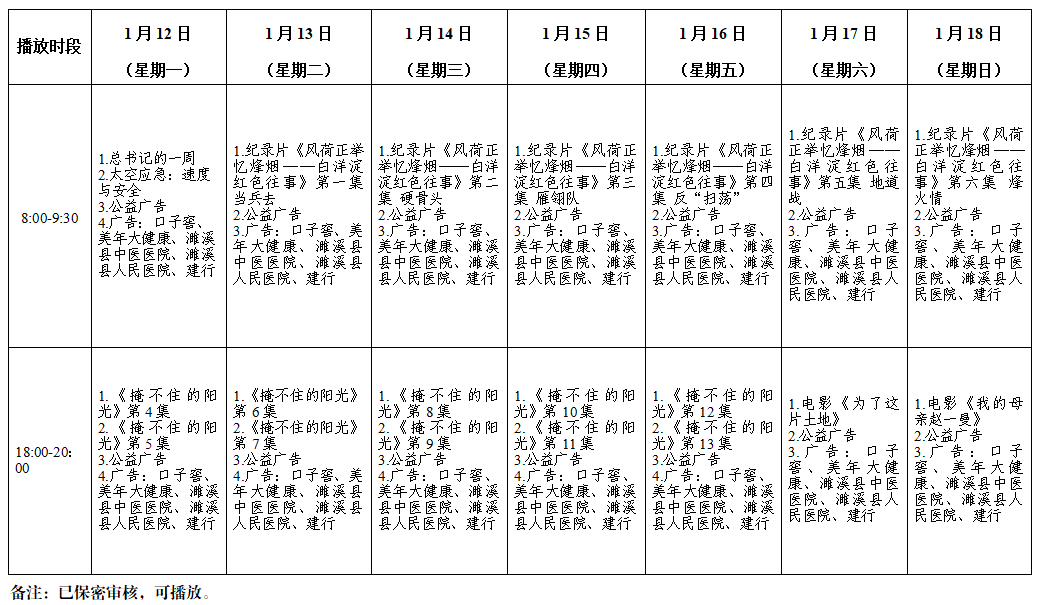 | 播放时段 | 1月12日（星期一） | 1月13日（星期二） | 1月14日（星期三） | 1月15日（星期四） | 1月16日（星期五） | 1月17日（星期六） | 1月18日（星期日） |
|---|---|---|---|---|---|---|---|
| 8:00-9:30 | 1.总书记的一周 2.太空应急：速度与安全 3.公益广告 4.广告：口子窖、美年大健康、濉溪县中医医院、濉溪县人民医院、建行 | 1.纪录片《风荷正举忆烽烟——白洋淀红色往事》第一集 当兵去 2.公益广告 3.广告：口子窖、美年大健康、濉溪县中医医院、濉溪县人民医院、建行 | 1.纪录片《风荷正举忆烽烟——白洋淀红色往事》第二集 硬骨头 2.公益广告 3.广告：口子窖、美年大健康、濉溪县中医医院、濉溪县人民医院、建行 | 1.纪录片《风荷正举忆烽烟——白洋淀红色往事》第三集 雁翎队 2.公益广告 3.广告：口子窖、美年大健康、濉溪县中医医院、濉溪县人民医院、建行 | 1.纪录片《风荷正举忆烽烟——白洋淀红色往事》第四集 反“扫荡” 2.公益广告 3.广告：口子窖、美年大健康、濉溪县中医医院、濉溪县人民医院、建行 | 1.纪录片《风荷正举忆烽烟——白洋淀红色往事》第五集 地道战 2.公益广告 3.广告：口子窖、美年大健康、濉溪县中医医院、濉溪县人民医院、建行 | 1.纪录片《风荷正举忆烽烟——白洋淀红色往事》第六集 烽火情 2.公益广告 3.广告：口子窖、美年大健康、濉溪县中医医院、濉溪县人民医院、建行 |
| 18:00-20:00 | 1.《掩不住的阳光》第4集 2.《掩不住的阳光》第5集 3.公益广告 4.广告：口子窖、美年大健康、濉溪县中医医院、濉溪县人民医院、建行 | 1.《掩不住的阳光》第6集 2.《掩不住的阳光》第7集 3.公益广告 4.广告：口子窖、美年大健康、濉溪县中医医院、濉溪县人民医院、建行 | 1.《掩不住的阳光》第8集 2.《掩不住的阳光》第9集 3.公益广告 4.广告：口子窖、美年大健康、濉溪县中医医院、濉溪县人民医院、建行 | 1.《掩不住的阳光》第10集 2.《掩不住的阳光》第11集 3.公益广告 4.广告：口子窖、美年大健康、濉溪县中医医院、濉溪县人民医院、建行 | 1.《掩不住的阳光》第12集 2.《掩不住的阳光》第13集 3.公益广告 4.广告：口子窖、美年大健康、濉溪县中医医院、濉溪县人民医院、建行 | 1.电影《为了这片土地》 2.公益广告 3.广告：口子窖、美年大健康、濉溪县中医医院、濉溪县人民医院、建行 | 1.电影《我的母亲赵一曼》 2.公益广告 3.广告：口子窖、美年大健康、濉溪县中医医院、濉溪县人民医院、建行 |

备注：已保密审核，可播放。